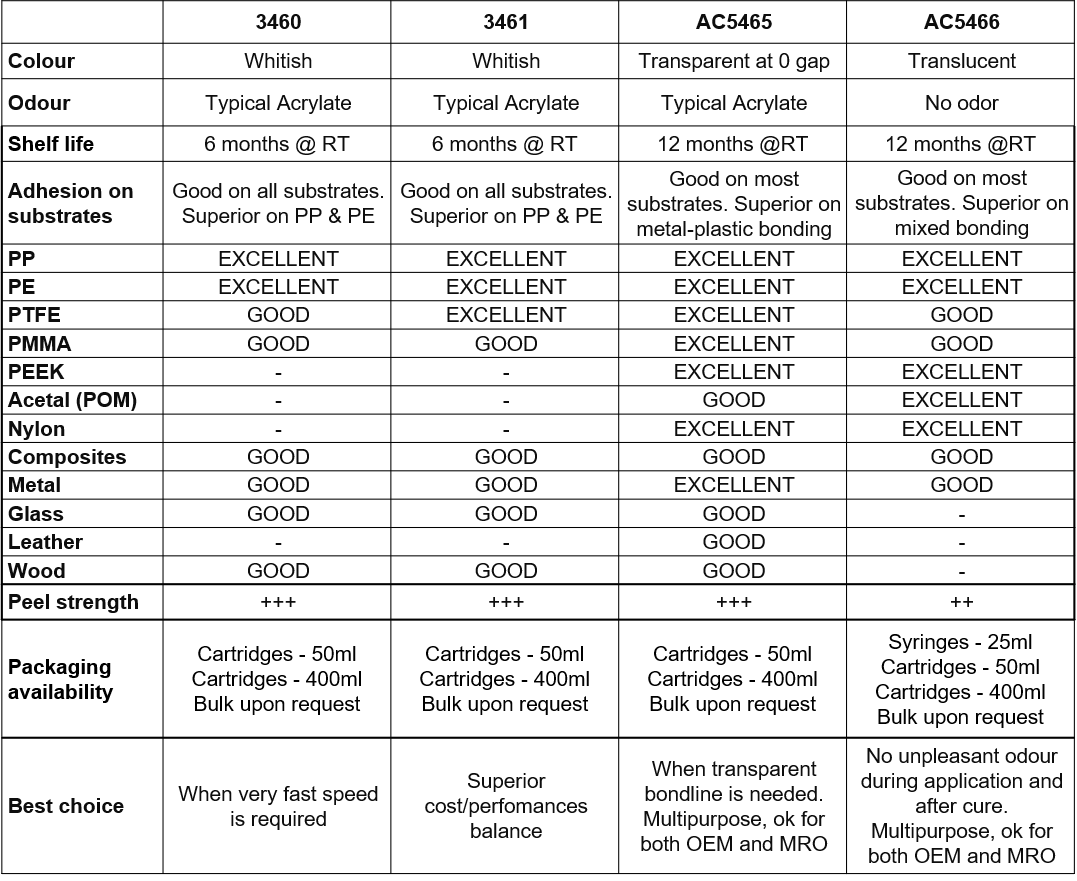 |  | 3460 | 3461 | AC5465 | AC5466 |
|---|---|---|---|---|
| Colour | Whitish | Whitish | Transparent at 0 gap | Translucent |
| Odour | Typical Acrylate | Typical Acrylate | Typical Acrylate | No odor |
| Shelf life | 6 months @ RT | 6 months @ RT | 12 months @RT | 12 months @RT |
| Adhesion on substrates | Good on all substrates. Superior on PP & PE | Good on all substrates. Superior on PP & PE | Good on most substrates. Superior on metal-plastic bonding | Good on most substrates. Superior on mixed bonding |
| PP | EXCELLENT | EXCELLENT | EXCELLENT | EXCELLENT |
| PE | EXCELLENT | EXCELLENT | EXCELLENT | EXCELLENT |
| PTFE | GOOD | EXCELLENT | EXCELLENT | GOOD |
| PMMA | GOOD | GOOD | EXCELLENT | GOOD |
| PEEK | - | - | EXCELLENT | EXCELLENT |
| Acetal (POM) | - | - | GOOD | EXCELLENT |
| Nylon | - | - | EXCELLENT | EXCELLENT |
| Composites | GOOD | GOOD | GOOD | GOOD |
| Metal | GOOD | GOOD | EXCELLENT | GOOD |
| Glass | GOOD | GOOD | GOOD | - |
| Leather | - | - | GOOD | - |
| Wood | GOOD | GOOD | GOOD | - |
| Peel strength | +++ | +++ | +++ | ++ |
| Packaging availability | Cartridges - 50ml Cartridges - 400ml Bulk upon request | Cartridges - 50ml Cartridges - 400ml Bulk upon request | Cartridges - 50ml Cartridges - 400ml Bulk upon request | Syringes - 25ml Cartridges - 50ml Cartridges - 400ml Bulk upon request |
| Best choice | When very fast speed is required | Superior cost/perfomances balance | When transparent bondline is needed. Multipurpose, ok for both OEM and MRO | No unpleasant odour during application and after cure. Multipurpose, ok for both OEM and MRO |